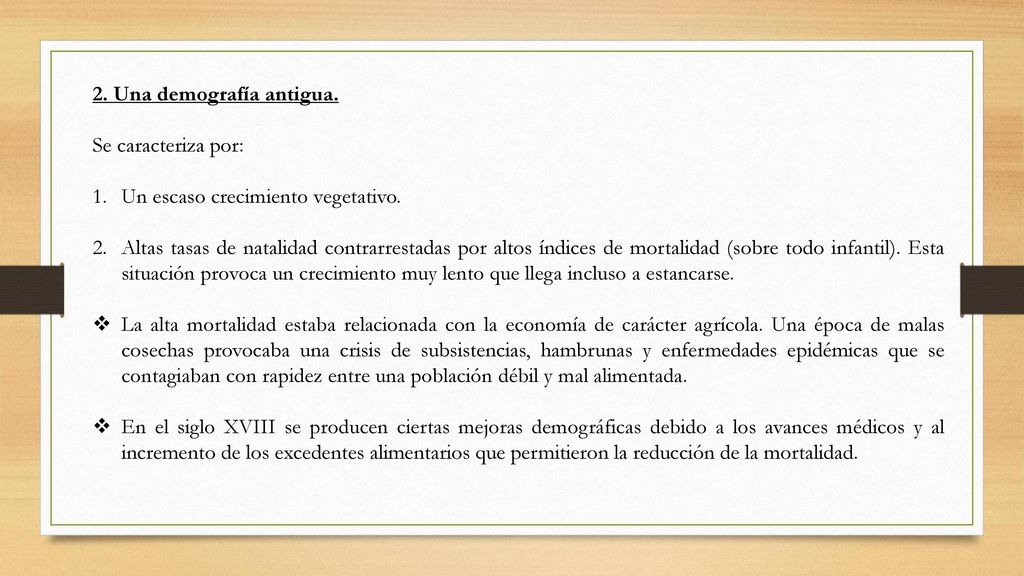 2. Una demografía antigua.

Se caracteriza por:

1. Un escaso crecimiento vegetativo.

2. Altas tasas de natalidad contrarrestadas por altos índices de mortalidad (sobre todo infantil). Esta situación provoca un crecimiento muy lento que llega incluso a estancarse.

❖ La alta mortalidad estaba relacionada con la economía de carácter agrícola. Una época de malas cosechas provocaba una crisis de subsistencias, hambrunas y enfermedades epidémicas que se contagiaban con rapidez entre una población débil y mal alimentada.

❖ En el siglo XVIII se producen ciertas mejoras demográficas debido a los avances médicos y al incremento de los excedentes alimentarios que permitieron la reducción de la mortalidad.